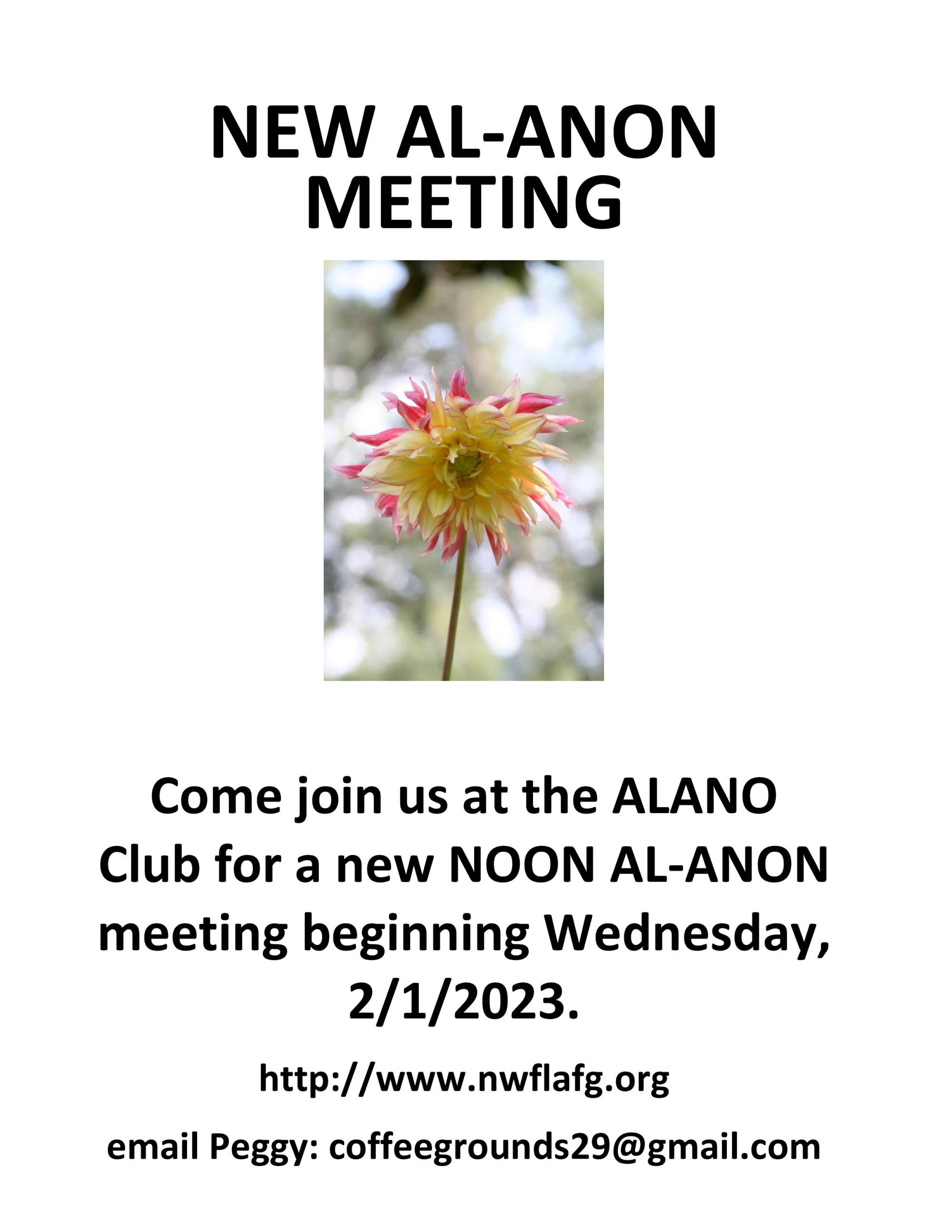 NEW AL-ANON MEETING

Come join us at the ALANO Club for a new NOON AL-ANON meeting beginning Wednesday, 2/1/2023.

http://www.nwflafg.org

email Peggy: coffeegrounds29@gmail.com